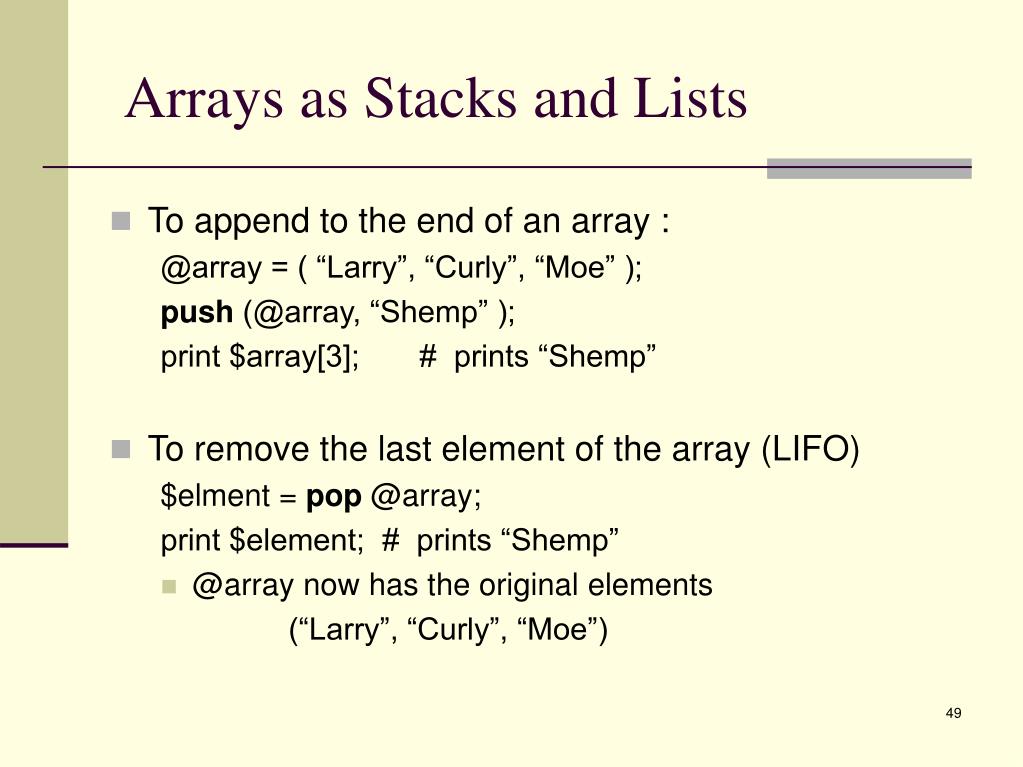 Arrays as Stacks and Lists

To append to the end of an array :

@array = ( “Larry”, “Curly”, “Moe” );

push (@array, “Shemp” );

print $array[3]; # prints “Shemp”

To remove the last element of the array (LIFO)

$elment = pop @array;

print $element; # prints “Shemp”

@array now has the original elements (“Larry”, “Curly”, “Moe”)

49